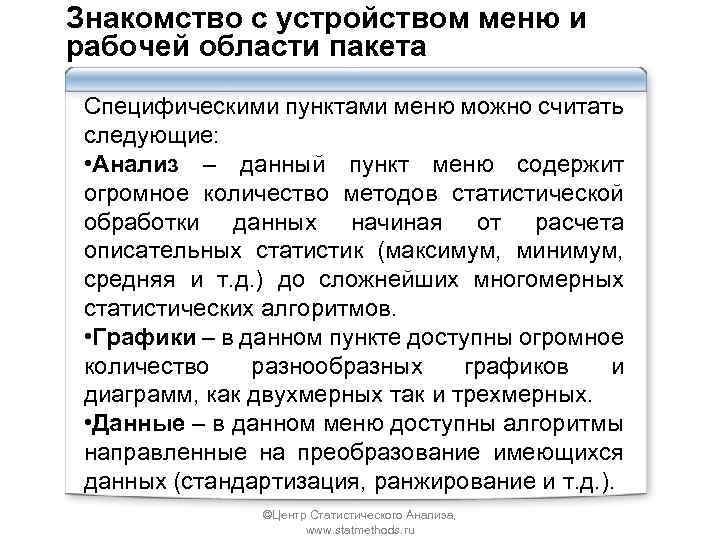 Знакомство с устройством меню и рабочей области пакета

Специфическими пунктами меню можно считать следующие:
•Анализ – данный пункт меню содержит огромное количество методов статистической обработки данных начиная от расчета описательных статистик (максимум, минимум, средняя и т.д.) до сложнейших многомерных статистических алгоритмов.
•Графики – в данном пункте доступны огромное количество разнообразных графиков и диаграмм, как двухмерных так и трехмерных.
•Данные – в данном меню доступны алгоритмы направленные на преобразование имеющихся данных (стандартизация, ранжирование и т.д.).

©Центр Статистического Анализа, www.statmethods.ru